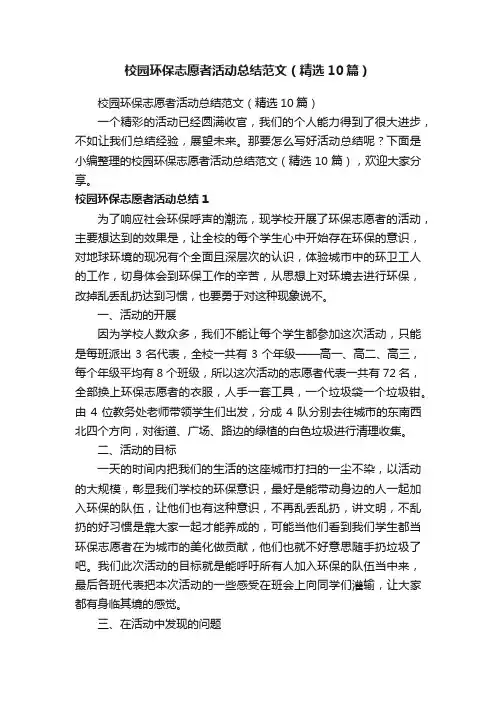 校园环保志愿者活动总结范文（精选10篇）

校园环保志愿者活动总结范文（精选10篇）

一个精彩的活动已经圆满收官，我们的个人能力得到了很大进步，不如让我们总结经验，展望未来。那要怎么写好活动总结呢？下面是小编整理的校园环保志愿者活动总结范文（精选10篇），欢迎大家分享。

校园环保志愿者活动总结1

为了响应社会环保呼声的潮流，现学校开展了环保志愿者的活动，主要想达到的效果是，让全校的每个学生心中开始存在环保的意识，对地球环境的现况有个全面且深层次的认识，体验城市中的环卫工人的工作，切身体会到环保工作的辛苦，从思想上对环境去进行环保，改掉乱丢乱扔达到习惯，也要勇于对这种现象说不。

一、活动的开展

因为学校人数众多，我们不能让每个学生都参加这次活动，只能是每班派出3名代表，全校一共有3个年级——高一、高二、高三，每个年级平均有8个班级，所以这次活动的志愿者代表一共有72名，全部换上环保志愿者的衣服，人手一套工具，一个垃圾袋一个垃圾钳。由4位教务处老师带领学生们出发，分成4队分别去往城市的东南西北四个方向，对街道、广场、路边的绿植的白色垃圾进行清理收集。

二、活动的目标

一天的时间内把我们的生活的这座城市打扫的一尘不染，以活动的大规模，彰显我们学校的环保意识，最好是能带动身边的人一起加入环保的队伍，让他们也有这种意识，不再乱丢乱扔，讲文明，不乱扔的好习惯是靠大家一起才能养成的，可能当他们看到我们学生都当环保志愿者在为城市的美化做贡献，他们也就不好意思随手扔垃圾了吧。我们此次活动的目标就是能呼吁所有人加入环保的队伍当中来，最后各班代表把本次活动的一些感受在班会上向同学们灌输，让大家都有身临其境的感觉。

三、在活动中发现的问题